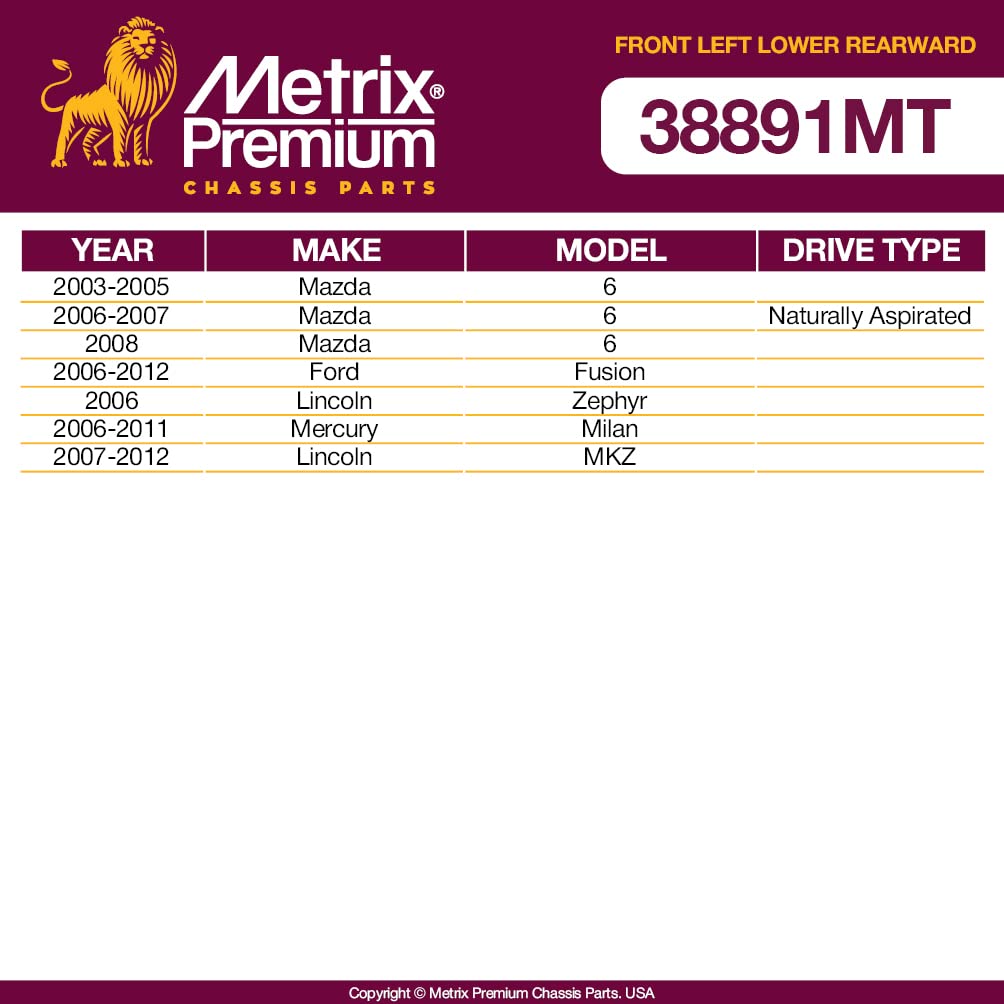 Metrix® Premium
CHASSIS PARTS

FRONT LEFT LOWER REARWARD

38891MT

| YEAR | MAKE | MODEL | DRIVE TYPE |
|---|---|---|---|
| 2003-2005 | Mazda | 6 | |
| 2006-2007 | Mazda | 6 | Naturally Aspirated |
| 2008 | Mazda | 6 | |
| 2006-2012 | Ford | Fusion | |
| 2006 | Lincoln | Zephyr | |
| 2006-2011 | Mercury | Milan | |
| 2007-2012 | Lincoln | MKZ | |

Copyright © Metrix Premium Chassis Parts. USA